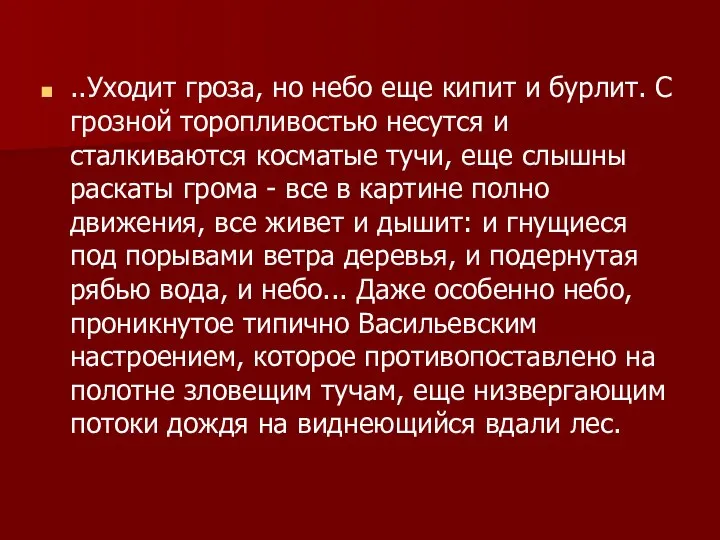 ..Уходит гроза, но небо еще кипит и бурлит. С грозной торопливостью несутся и сталкиваются косматые тучи, еще слышны раскаты грома - все в картине полно движения, все живет и дышит: и гнущиеся под порывами ветра деревья, и подернутая рябью вода, и небо... Даже особенно небо, проникнутое типично Васильевским настроением, которое противопоставлено на полотне зловещим тучам, еще низвергающим потоки дождя на виднеющийся вдали лес.